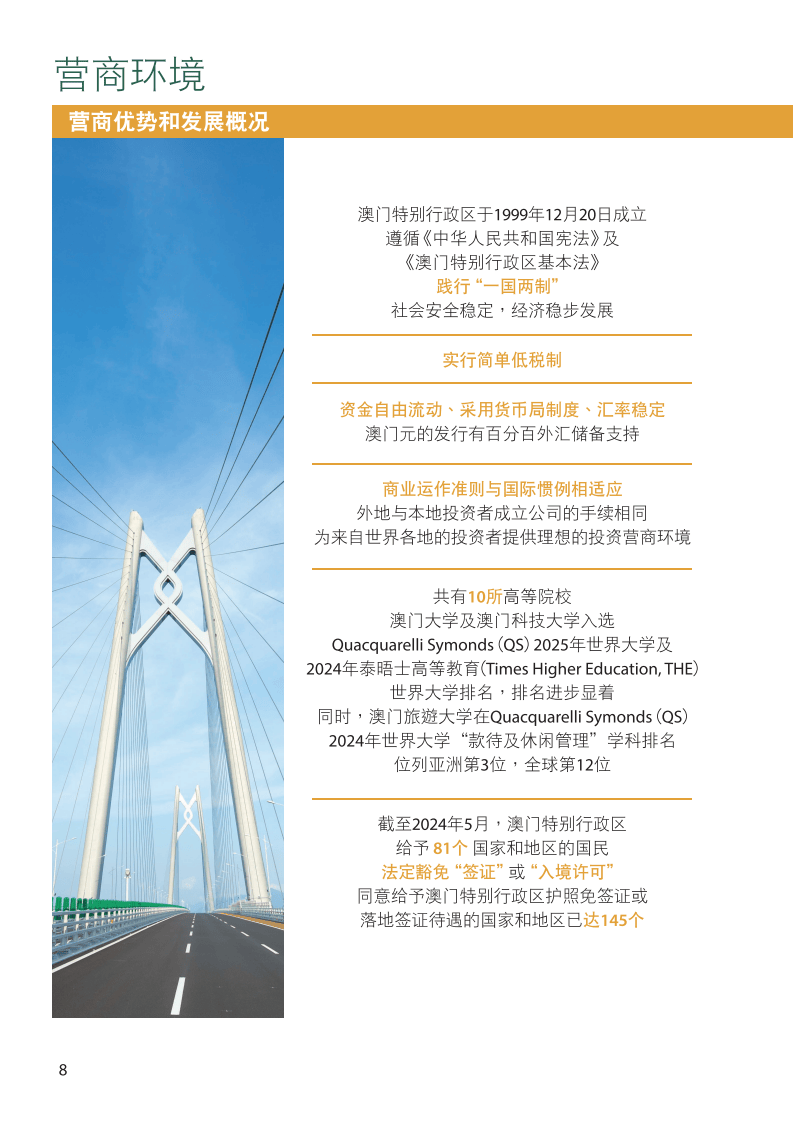 营商环境

营商优势和发展概况

澳门特别行政区于1999年12月20日成立
遵循《中华人民共和国宪法》及
《澳门特别行政区基本法》
践行“一国两制”
社会安全稳定，经济稳步发展

实行简单低税制

资金自由流动、采用货币局制度、汇率稳定
澳门元的发行有百分百外汇储备支持

商业运作准则与国际惯例相适应
外地与本地投资者成立公司的手续相同
为来自世界各地的投资者提供理想的投资营商环境

共有10所高等院校
澳门大学及澳门科技大学入选
Quacquarelli Symonds (QS) 2025年世界大学及
2024年泰晤士高等教育(Times Higher Education, THE)
世界大学排名，排名进步显着
同时，澳门旅遊大学在Quacquarelli Symonds (QS)
2024年世界大学“款待及休闲管理”学科排名
位列亚洲第3位，全球第12位

截至2024年5月，澳门特别行政区
给予 81个 国家和地区的国民
法定豁免“签证”或“入境许可”
同意给予澳门特别行政区护照免签证或
落地签证待遇的国家和地区已达145个

8